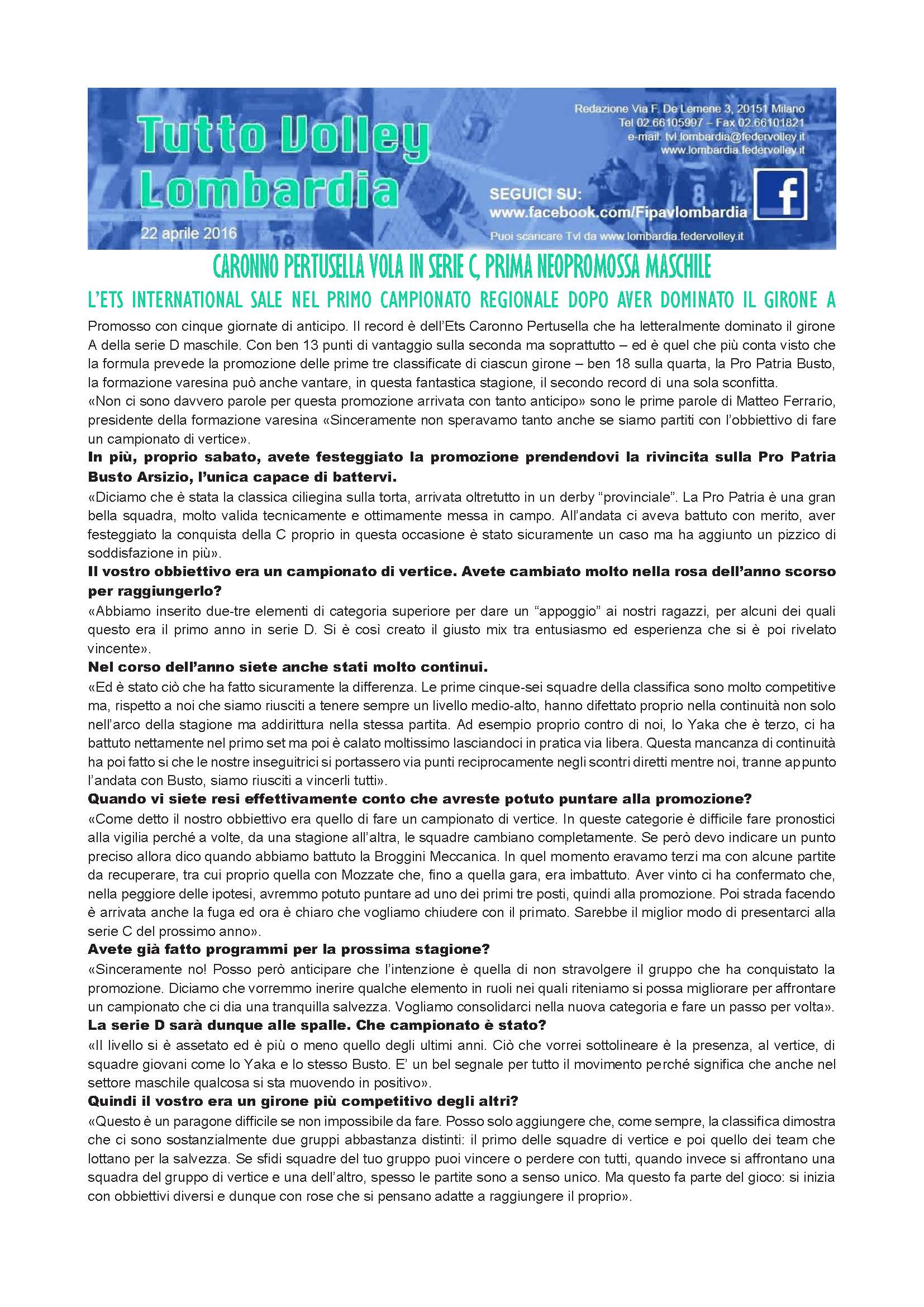 Tutto Volley Lombardia

22 aprile 2016

Redazione Via F. De Lemene 3, 20151 Milano
Tel 02.66105997 – Fax 02.66101821
e-mail: tvl.lombardia@federvolley.it
www.lombardia.federvolley.it

SEGUICI SU:
www.facebook.com/Fipavlombardia

Puoi scaricare Tvl da www.lombardia.federvolley.it

CARONNO PERTUSELLA VOLA IN SERIE C, PRIMA NEOPROMOSSA MASCHILE

L'ETS INTERNATIONAL SALE NEL PRIMO CAMPIONATO REGIONALE DOPO AVER DOMINATO IL GIRONE A

Promosso con cinque giornate di anticipo. Il record è dell'Ets Caronno Pertusella che ha letteralmente dominato il girone A della serie D maschile. Con ben 13 punti di vantaggio sulla seconda ma soprattutto – ed è quel che più conta visto che la formula prevede la promozione delle prime tre classificate di ciascun girone – ben 18 sulla quarta, la Pro Patria Busto, la formazione varesina può anche vantare, in questa fantastica stagione, il secondo record di una sola sconfitta.
«Non ci sono davvero parole per questa promozione arrivata con tanto anticipo» sono le prime parole di Matteo Ferrario, presidente della formazione varesina «Sinceramente non speravamo tanto anche se siamo partiti con l'obbiettivo di fare un campionato di vertice».

In più, proprio sabato, avete festeggiato la promozione prendendovi la rivincita sulla Pro Patria Busto Arsizio, l'unica capace di battervi.

«Diciamo che è stata la classica ciliegina sulla torta, arrivata oltretutto in un derby "provinciale". La Pro Patria è una gran bella squadra, molto valida tecnicamente e ottimamente messa in campo. All'andata ci aveva battuto con merito, aver festeggiato la conquista della C proprio in questa occasione è stato sicuramente un caso ma ha aggiunto un pizzico di soddisfazione in più».

Il vostro obbiettivo era un campionato di vertice. Avete cambiato molto nella rosa dell'anno scorso per raggiungerlo?

«Abbiamo inserito due-tre elementi di categoria superiore per dare un "appoggio" ai nostri ragazzi, per alcuni dei quali questo era il primo anno in serie D. Si è così creato il giusto mix tra entusiasmo ed esperienza che si è poi rivelato vincente».

Nel corso dell'anno siete anche stati molto continui.

«Ed è stato ciò che ha fatto sicuramente la differenza. Le prime cinque-sei squadre della classifica sono molto competitive ma, rispetto a noi che siamo riusciti a tenere sempre un livello medio-alto, hanno difettato proprio nella continuità non solo nell'arco della stagione ma addirittura nella stessa partita. Ad esempio proprio contro di noi, lo Yaka che è terzo, ci ha battuto nettamente nel primo set ma poi è calato moltissimo lasciandoci in pratica via libera. Questa mancanza di continuità ha poi fatto si che le nostre inseguitrici si portassero via punti reciprocamente negli scontri diretti mentre noi, tranne appunto l'andata con Busto, siamo riusciti a vincerli tutti».

Quando vi siete resi effettivamente conto che avreste potuto puntare alla promozione?

«Come detto il nostro obbiettivo era quello di fare un campionato di vertice. In queste categorie è difficile fare pronostici alla vigilia perché a volte, da una stagione all'altra, le squadre cambiano completamente. Se però devo indicare un punto preciso allora dico quando abbiamo battuto la Broggini Meccanica. In quel momento eravamo terzi ma con alcune partite da recuperare, tra cui proprio quella con Mozzate che, fino a quella gara, era imbattuto. Aver vinto ci ha confermato che, nella peggiore delle ipotesi, avremmo potuto puntare ad uno dei primi tre posti, quindi alla promozione. Poi strada facendo è arrivata anche la fuga ed ora è chiaro che vogliamo chiudere con il primato. Sarebbe il miglior modo di presentarci alla serie C del prossimo anno».

Avete già fatto programmi per la prossima stagione?

«Sinceramente no! Posso però anticipare che l'intenzione è quella di non stravolgere il gruppo che ha conquistato la promozione. Diciamo che vorremmo inerire qualche elemento in ruoli nei quali riteniamo si possa migliorare per affrontare un campionato che ci dia una tranquilla salvezza. Vogliamo consolidarci nella nuova categoria e fare un passo per volta».

La serie D sarà dunque alle spalle. Che campionato è stato?

«Il livello si è assetato ed è più o meno quello degli ultimi anni. Ciò che vorrei sottolineare è la presenza, al vertice, di squadre giovani come lo Yaka e lo stesso Busto. E' un bel segnale per tutto il movimento perché significa che anche nel settore maschile qualcosa si sta muovendo in positivo».

Quindi il vostro era un girone più competitivo degli altri?

«Questo è un paragone difficile se non impossibile da fare. Posso solo aggiungere che, come sempre, la classifica dimostra che ci sono sostanzialmente due gruppi abbastanza distinti: il primo delle squadre di vertice e poi quello dei team che lottano per la salvezza. Se sfidi squadre del tuo gruppo puoi vincere o perdere con tutti, quando invece si affrontano una squadra del gruppo di vertice e una dell'altro, spesso le partite sono a senso unico. Ma questo fa parte del gioco: si inizia con obbiettivi diversi e dunque con rose che si pensano adatte a raggiungere il proprio».